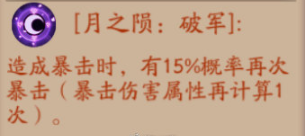 [月之陨：破军]:

造成暴击时，有15%概率再次暴击（暴击伤害属性再计算1次）。